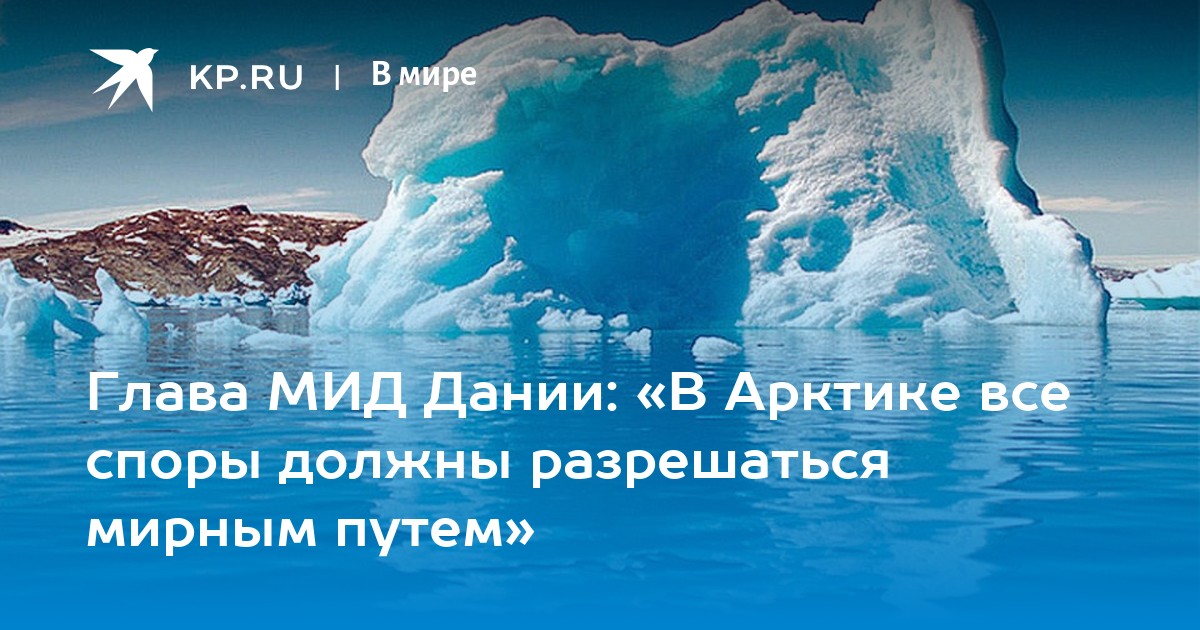 KP.RU | В мире

Глава МИД Дании: «В Арктике все споры должны разрешаться мирным путем»